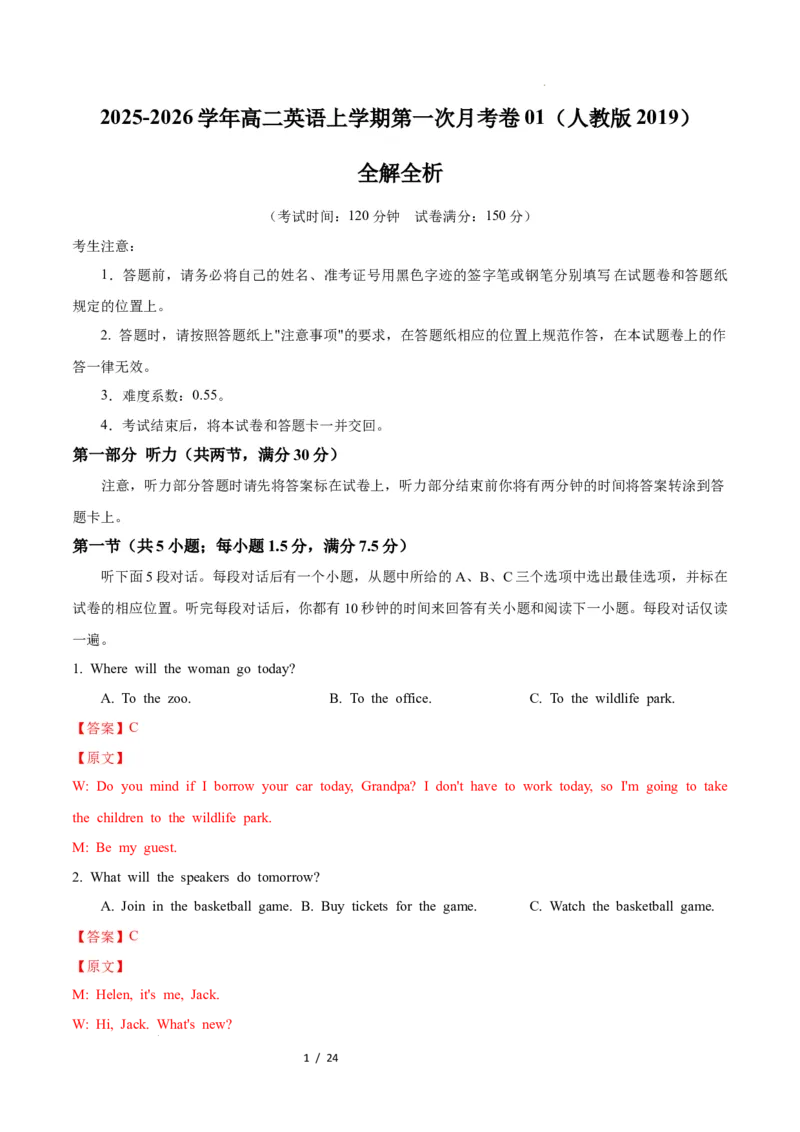 2025-2026 学年高二英语上学期第一次月考卷 01（人教版 2019）

全解全析

（考试时间：120 分钟 试卷满分：150 分）

考生注意：

1．答题前，请务必将自己的姓名、准考证号用黑色字迹的签字笔或钢笔分别填写在试题卷和答题纸规定的位置上。

2. 答题时，请按照答题纸上"注意事项"的要求，在答题纸相应的位置上规范作答，在本试题卷上的作答一律无效。

3．难度系数：0.55。

4．考试结束后，将本试卷和答题卡一并交回。

第一部分 听力（共两节，满分 30 分）

注意，听力部分答题时请先将答案标在试卷上，听力部分结束前你将有两分钟的时间将答案转涂到答题卡上。

第一节（共 5 小题；每小题 1.5 分，满分 7.5 分）

听下面 5 段对话。每段对话后有一个小题，从题中所给的 A、B、C 三个选项中选出最佳选项，并标在试卷的相应位置。听完每段对话后，你都有 10 秒钟的时间来回答有关小题和阅读下一小题。每段对话仅读一遍。

1. Where will the woman go today?

A. To the zoo.
B. To the office.
C. To the wildlife park.

【答案】C

【原文】

W: Do you mind if I borrow your car today, Grandpa? I don't have to work today, so I'm going to take the children to the wildlife park.

M: Be my guest.

2. What will the speakers do tomorrow?

A. Join in the basketball game.
B. Buy tickets for the game.
C. Watch the basketball game.

【答案】C

【原文】

M: Helen, it's me, Jack.

W: Hi, Jack. What's new?

1 / 24